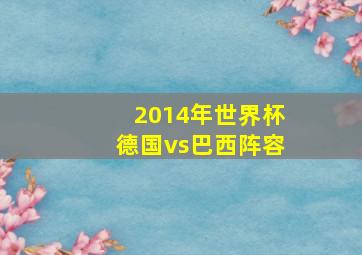 2014年世界杯
德国vs巴西阵容